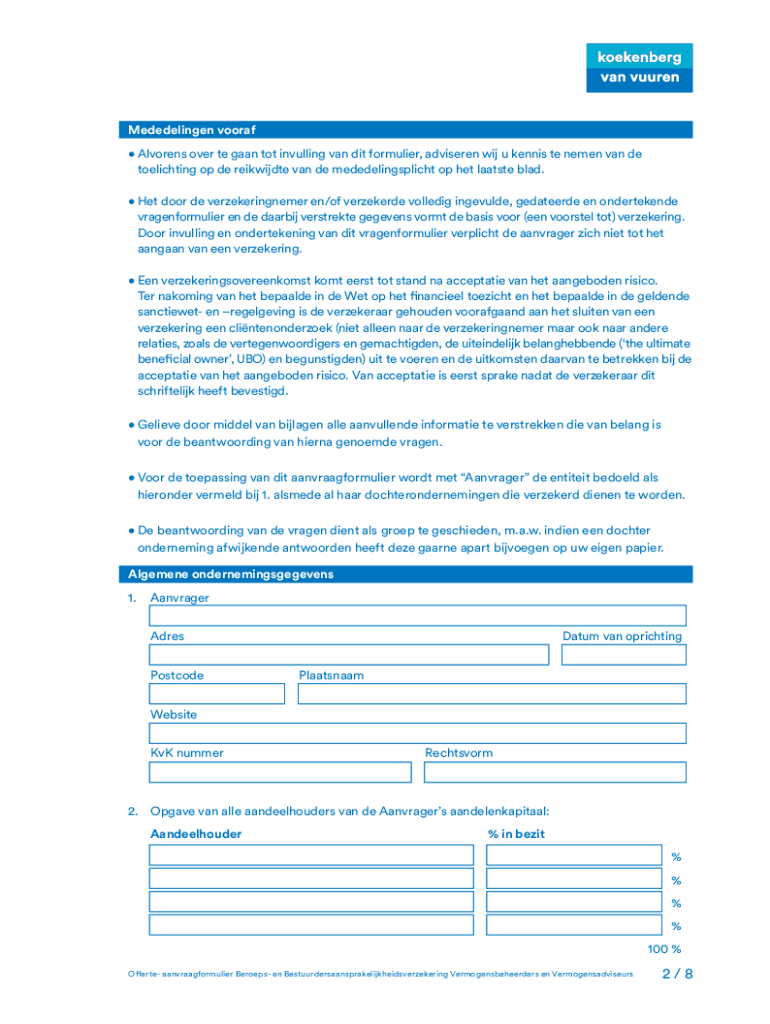 koekenberg
van vuuren

Mededelingen vooraf

• Alvorens over te gaan tot invulling van dit formulier, adviseren wij u kennis te nemen van de toelichting op de reikwijdte van de mededelingsplicht op het laatste blad.

• Het door de verzekeringnemer en/of verzekerde volledig ingevulde, gedateerde en ondertekende vragenformulier en de daarbij verstrekte gegevens vormt de basis voor (een voorstel tot) verzekering. Door invulling en ondertekening van dit vragenformulier verplicht de aanvrager zich niet tot het aangaan van een verzekering.

• Een verzekeringsovereenkomst komt eerst tot stand na acceptatie van het aangeboden risico. Ter nakoming van het bepaalde in de Wet op het financieel toezicht en het bepaalde in de geldende sanctiewet- en –regelgeving is de verzekeraar gehouden voorafgaand aan het sluiten van een verzekering een cliëntenonderzoek (niet alleen naar de verzekeringnemer maar ook naar andere relaties, zoals de vertegenwoordigers en gemachtigden, de uiteindelijk belanghebbende ('the ultimate beneficial owner', UBO) en begunstigden) uit te voeren en de uitkomsten daarvan te betrekken bij de acceptatie van het aangeboden risico. Van acceptatie is eerst sprake nadat de verzekeraar dit schriftelijk heeft bevestigd.

• Gelieve door middel van bijlagen alle aanvullende informatie te verstrekken die van belang is voor de beantwoording van hierna genoemde vragen.

• Voor de toepassing van dit aanvraagformulier wordt met "Aanvrager" de entiteit bedoeld als hieronder vermeld bij 1. alsmede al haar dochterondernemingen die verzekerd dienen te worden.

• De beantwoording van de vragen dient als groep te geschieden, m.a.w. indien een dochter onderneming afwijkende antwoorden heeft deze gaarne apart bijvoegen op uw eigen papier.

Algemene ondernemingsgegevens

1. Aanvrager

Adres

Datum van oprichting

Postcode

Plaatsnaam

Website

KvK nummer

Rechtsvorm

2. Opgave van alle aandeelhouders van de Aanvrager's aandelenkapitaal:

Aandeelhouder

% in bezit

%

%

%

%

100 %

Offerte- aanvraagformulier Beroeps- en Bestuurdersaansprakelijkheidsverzekering Vermogensbeheerders en Vermogensadviseurs

2 / 8